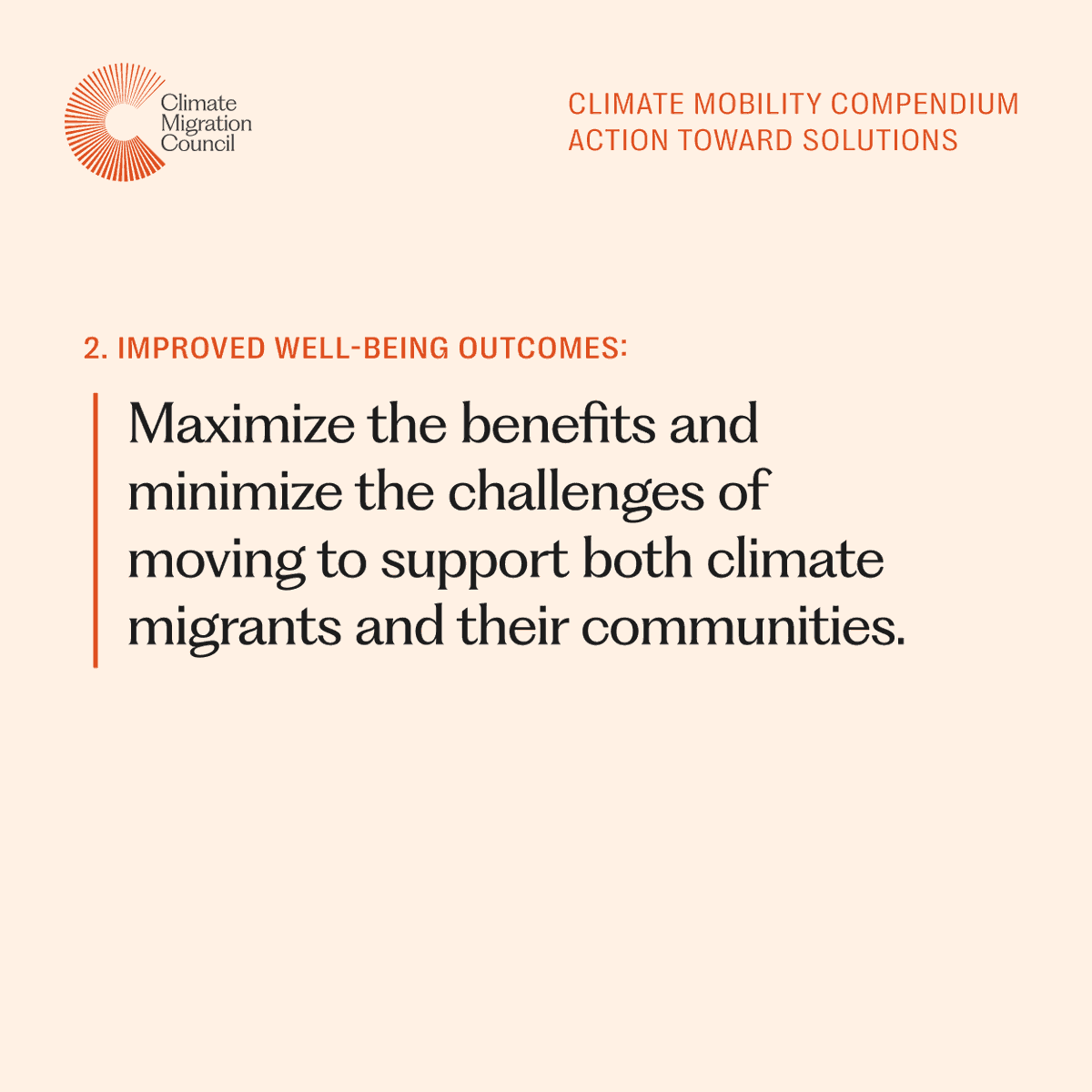 Climate Migration Council

CLIMATE MOBILITY COMPENDIUM
ACTION TOWARD SOLUTIONS

2. IMPROVED WELL-BEING OUTCOMES:

Maximize the benefits and minimize the challenges of moving to support both climate migrants and their communities.